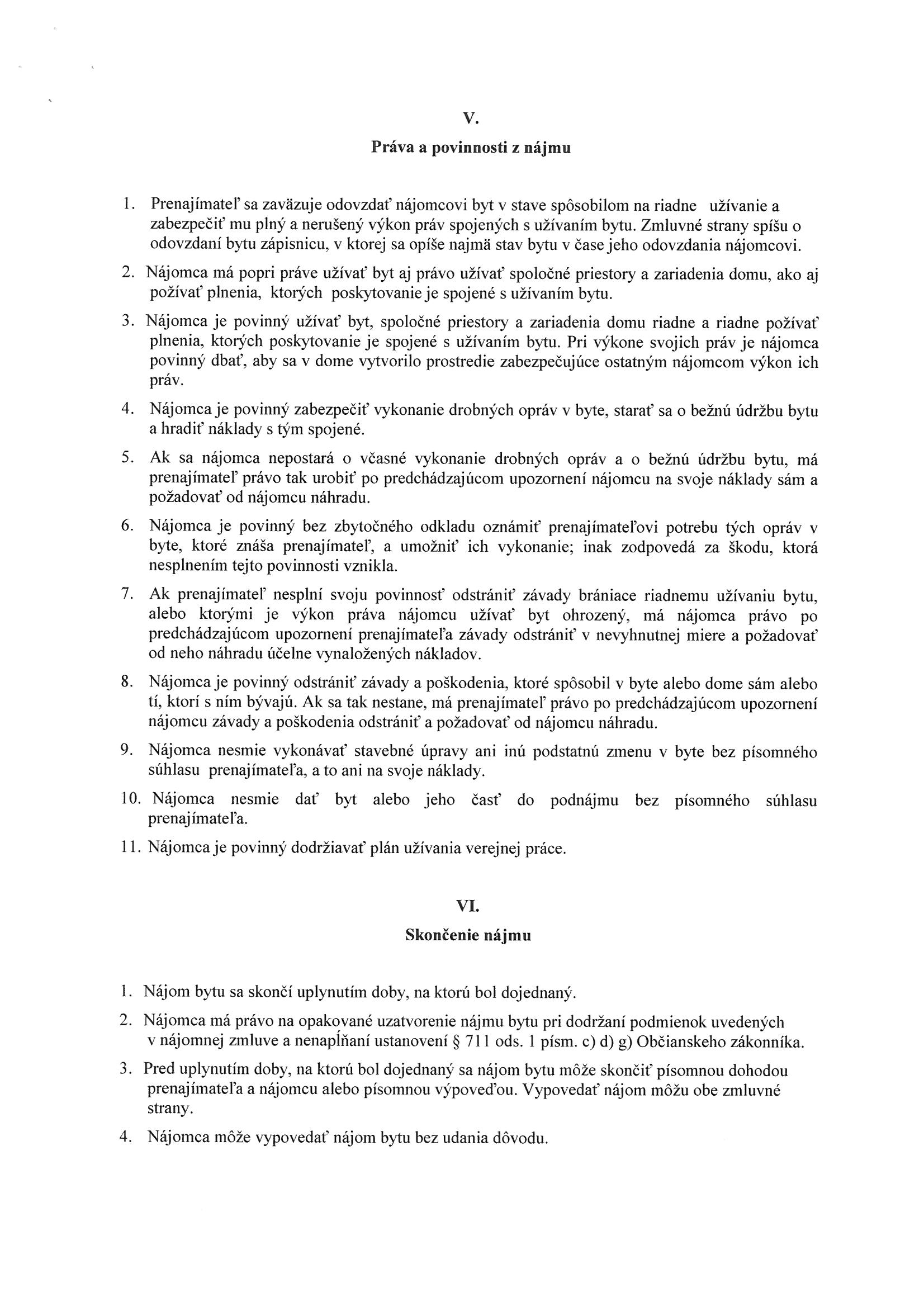 V.

Práva a povinnosti z nájmu

1. Prenajímateľ sa zaväzuje odovzdať nájomcovi byt v stave spôsobilom na riadne užívanie a zabezpečiť mu plný a nerušený výkon práv spojených s užívaním bytu. Zmluvné strany spíšu o odovzdaní bytu zápisnicu, v ktorej sa opíše najmä stav bytu v čase jeho odovzdania nájomcovi.

2. Nájomca má popri práve užívať byt aj právo užívať spoločné priestory a zariadenia domu, ako aj požívať plnenia, ktorých poskytovanie je spojené s užívaním bytu.

3. Nájomca je povinný užívať byt, spoločné priestory a zariadenia domu riadne a riadne požívať plnenia, ktorých poskytovanie je spojené s užívaním bytu. Pri výkone svojich práv je nájomca povinný dbať, aby sa v dome vytvorilo prostredie zabezpečujúce ostatným nájomcom výkon ich práv.

4. Nájomca je povinný zabezpečiť vykonanie drobných opráv v byte, starať sa o bežnú údržbu bytu a hradiť náklady s tým spojené.

5. Ak sa nájomca nepostará o včasné vykonanie drobných opráv a o bežnú údržbu bytu, má prenajímateľ právo tak urobiť po predchádzajúcom upozornení nájomcu na svoje náklady sám a požadovať od nájomcu náhradu.

6. Nájomca je povinný bez zbytočného odkladu oznámiť prenajímateľovi potrebu tých opráv v byte, ktoré znáša prenajímateľ, a umožniť ich vykonanie; inak zodpovedá za škodu, ktorá nesplnením tejto povinnosti vznikla.

7. Ak prenajímateľ nesplní svoju povinnosť odstrániť závady brániace riadnemu užívaniu bytu, alebo ktorými je výkon práva nájomcu užívať byt ohrozený, má nájomca právo po predchádzajúcom upozornení prenajímateľa závady odstrániť v nevyhnutnej miere a požadovať od neho náhradu účelne vynaložených nákladov.

8. Nájomca je povinný odstrániť závady a poškodenia, ktoré spôsobil v byte alebo dome sám alebo tí, ktorí s ním bývajú. Ak sa tak nestane, má prenajímateľ právo po predchádzajúcom upozornení nájomcu závady a poškodenia odstrániť a požadovať od nájomcu náhradu.

9. Nájomca nesmie vykonávať stavebné úpravy ani inú podstatnú zmenu v byte bez písomného súhlasu prenajímateľa, a to ani na svoje náklady.

10. Nájomca nesmie dať byt alebo jeho časť do podnájmu bez písomného súhlasu prenajímateľa.

11. Nájomca je povinný dodržiavať plán užívania verejnej práce.

VI.

Skončenie nájmu

1. Nájom bytu sa skončí uplynutím doby, na ktorú bol dojednaný.

2. Nájomca má právo na opakované uzatvorenie nájmu bytu pri dodržaní podmienok uvedených v nájomnej zmluve a nenapĺňaní ustanovení § 711 ods. 1 písm. c) d) g) Občianskeho zákonníka.

3. Pred uplynutím doby, na ktorú bol dojednaný sa nájom bytu môže skončiť písomnou dohodou prenajímateľa a nájomcu alebo písomnou výpoveďou. Vypovedať nájom môžu obe zmluvné strany.

4. Nájomca môže vypovedať nájom bytu bez udania dôvodu.